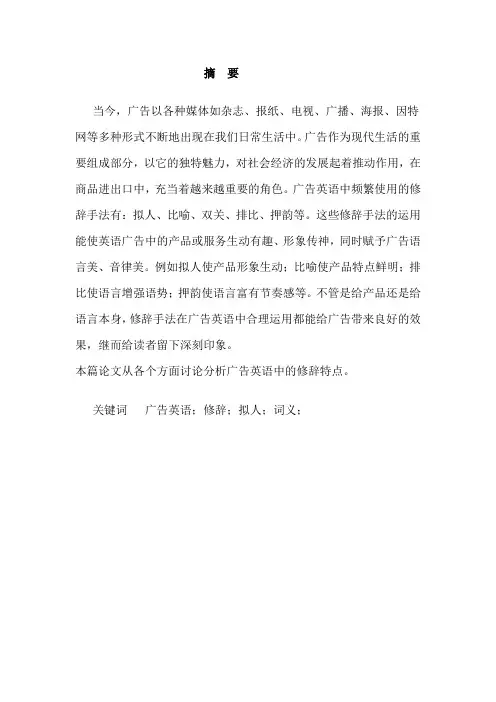 摘 要

当今，广告以各种媒体如杂志、报纸、电视、广播、海报、因特网等多种形式不断地出现在我们日常生活中。广告作为现代生活的重要组成部分，以它的独特魅力，对社会经济的发展起着推动作用，在商品进出口中，充当着越来越重要的角色。广告英语中频繁使用的修辞手法有：拟人、比喻、双关、排比、押韵等。这些修辞手法的运用能使英语广告中的产品或服务生动有趣、形象传神，同时赋予广告语言美、音律美。例如拟人使产品形象生动；比喻使产品特点鲜明；排比使语言增强语势；押韵使语言富有节奏感等。不管是给产品还是给语言本身，修辞手法在广告英语中合理运用都能给广告带来良好的效果，继而给读者留下深刻印象。
本篇论文从各个方面讨论分析广告英语中的修辞特点。

关键词 广告英语；修辞；拟人；词义；